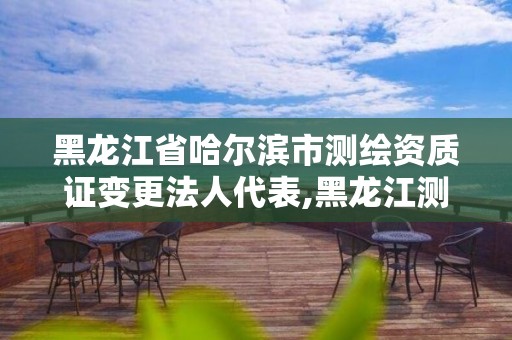 黑龙江省哈尔滨市测绘资质证变更法人代表,黑龙江测